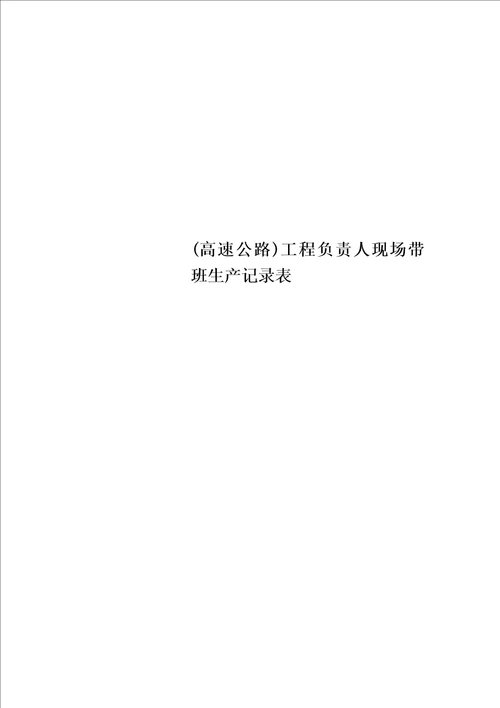 (高速公路)工程负责人现场带班生产记录表